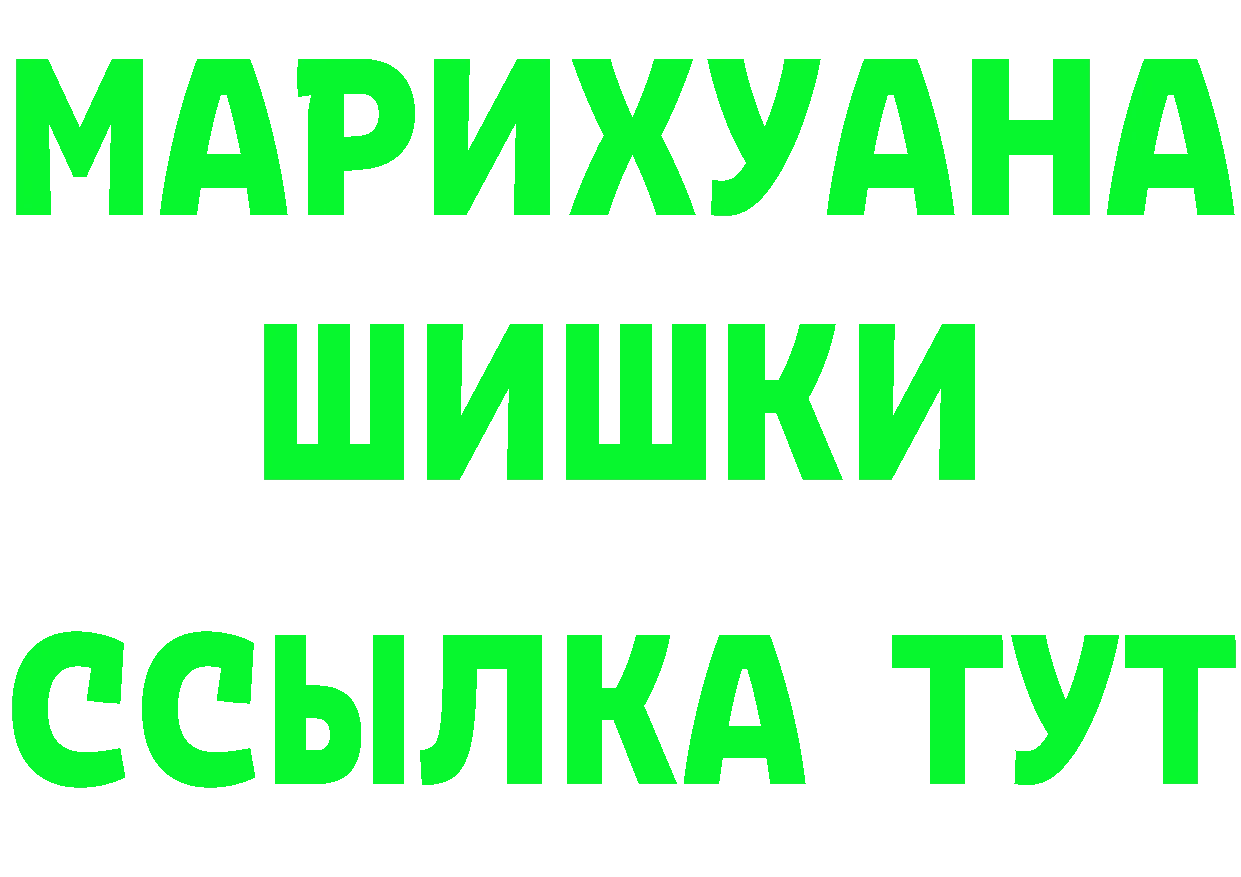 МАРИХУАНА
ШИШКИ
ССЫЛКА ТУТ